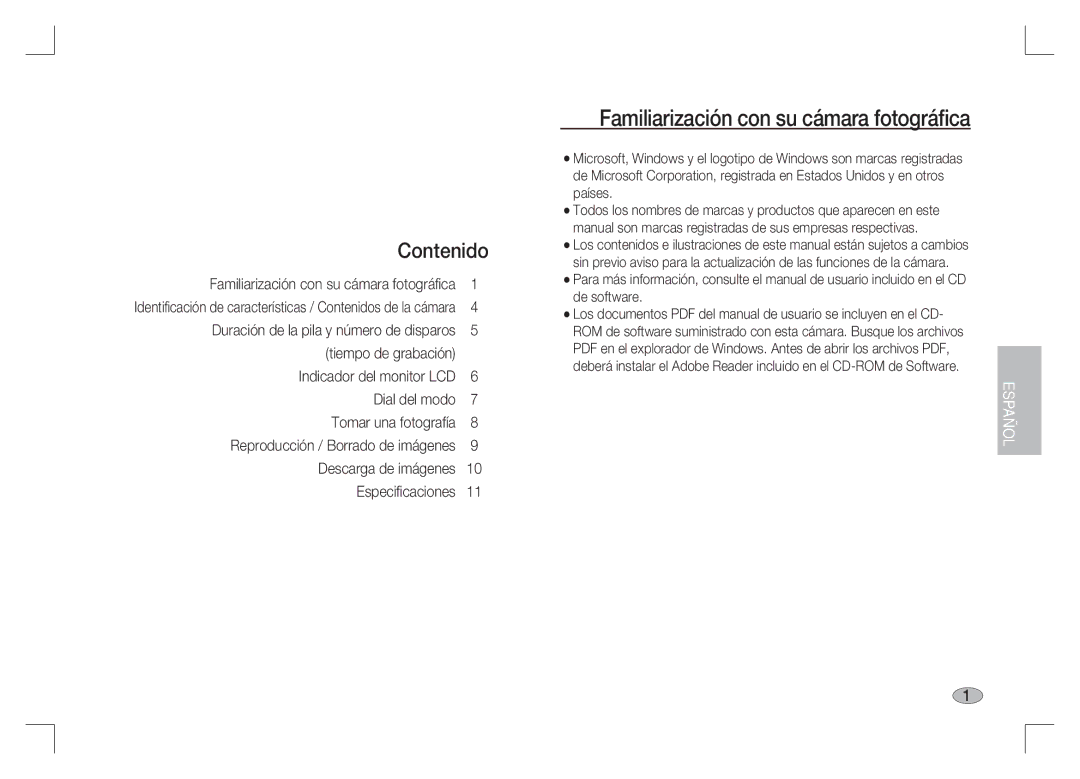 Contenido

Familiarización con su cámara fotográfica 1
Identificación de características / Contenidos de la cámara 4
Duración de la pila y número de disparos 5
(tiempo de grabación)
Indicador del monitor LCD 6
Dial del modo 7
Tomar una fotografía 8
Reproducción / Borrado de imágenes 9
Descarga de imágenes 10
Especificaciones 11

Familiarización con su cámara fotográfica

● Microsoft, Windows y el logotipo de Windows son marcas registradas de Microsoft Corporation, registrada en Estados Unidos y en otros países.
● Todos los nombres de marcas y productos que aparecen en este manual son marcas registradas de sus empresas respectivas.
● Los contenidos e ilustraciones de este manual están sujetos a cambios sin previo aviso para la actualización de las funciones de la cámara.
● Para más información, consulte el manual de usuario incluido en el CD de software.
● Los documentos PDF del manual de usuario se incluyen en el CD-ROM de software suministrado con esta cámara. Busque los archivos PDF en el explorador de Windows. Antes de abrir los archivos PDF, deberá instalar el Adobe Reader incluido en el CD-ROM de Software.

ESPAÑOL

1